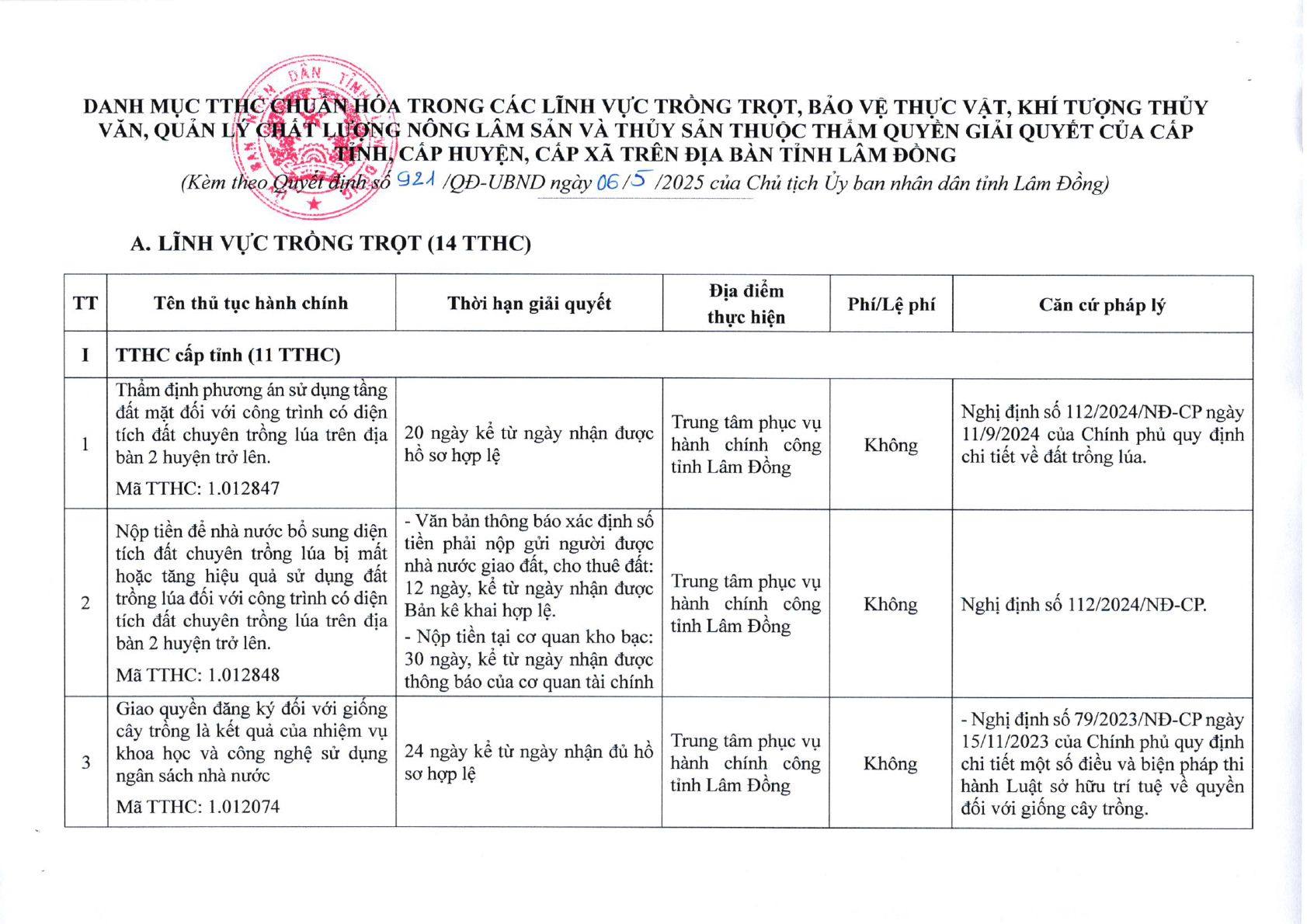 DANH MỤC TTHC CHUẨN HÓA TRONG CÁC LĨNH VỰC TRỒNG TRỌT, BẢO VỆ THỰC VẬT, KHÍ TƯỢNG THỦY VĂN, QUẢN LÝ CHẤT LƯỢNG NÔNG LÂM SẢN VÀ THỦY SẢN THUỘC THẨM QUYỀN GIẢI QUYẾT CỦA CẤP TỈNH, CẤP HUYỆN, CẤP XÃ TRÊN ĐỊA BÀN TỈNH LÂM ĐỒNG

(Kèm theo Quyết định số 921 /QĐ-UBND ngày 06/5 /2025 của Chủ tịch Ủy ban nhân dân tỉnh Lâm Đồng)

A. LĨNH VỰC TRỒNG TRỌT (14 TTHC)

| TT | Tên thủ tục hành chính | Thời hạn giải quyết | Địa điểm thực hiện | Phí/Lệ phí | Căn cứ pháp lý |
|---|---|---|---|---|---|
| I | TTHC cấp tỉnh (11 TTHC) | | | | |
| 1 | Thẩm định phương án sử dụng tầng đất mặt đối với công trình có diện tích đất chuyên trồng lúa trên địa bàn 2 huyện trở lên. Mã TTHC: 1.012847 | 20 ngày kể từ ngày nhận được hồ sơ hợp lệ | Trung tâm phục vụ hành chính công tỉnh Lâm Đồng | Không | Nghị định số 112/2024/NĐ-CP ngày 11/9/2024 của Chính phủ quy định chi tiết về đất trồng lúa. |
| 2 | Nộp tiền để nhà nước bổ sung diện tích đất chuyên trồng lúa bị mất hoặc tăng hiệu quả sử dụng đất trồng lúa đối với công trình có diện tích đất chuyên trồng lúa trên địa bàn 2 huyện trở lên. Mã TTHC: 1.012848 | - Văn bản thông báo xác định số tiền phải nộp gửi người được nhà nước giao đất, cho thuê đất: 12 ngày, kể từ ngày nhận được Bản kê khai hợp lệ. - Nộp tiền tại cơ quan kho bạc: 30 ngày, kể từ ngày nhận được thông báo của cơ quan tài chính | Trung tâm phục vụ hành chính công tỉnh Lâm Đồng | Không | Nghị định số 112/2024/NĐ-CP. |
| 3 | Giao quyền đăng ký đối với giống cây trồng là kết quả của nhiệm vụ khoa học và công nghệ sử dụng ngân sách nhà nước Mã TTHC: 1.012074 | 24 ngày kể từ ngày nhận đủ hồ sơ hợp lệ | Trung tâm phục vụ hành chính công tỉnh Lâm Đồng | Không | - Nghị định số 79/2023/NĐ-CP ngày 15/11/2023 của Chính phủ quy định chi tiết một số điều và biện pháp thi hành Luật sở hữu trí tuệ về quyền đối với giống cây trồng. |